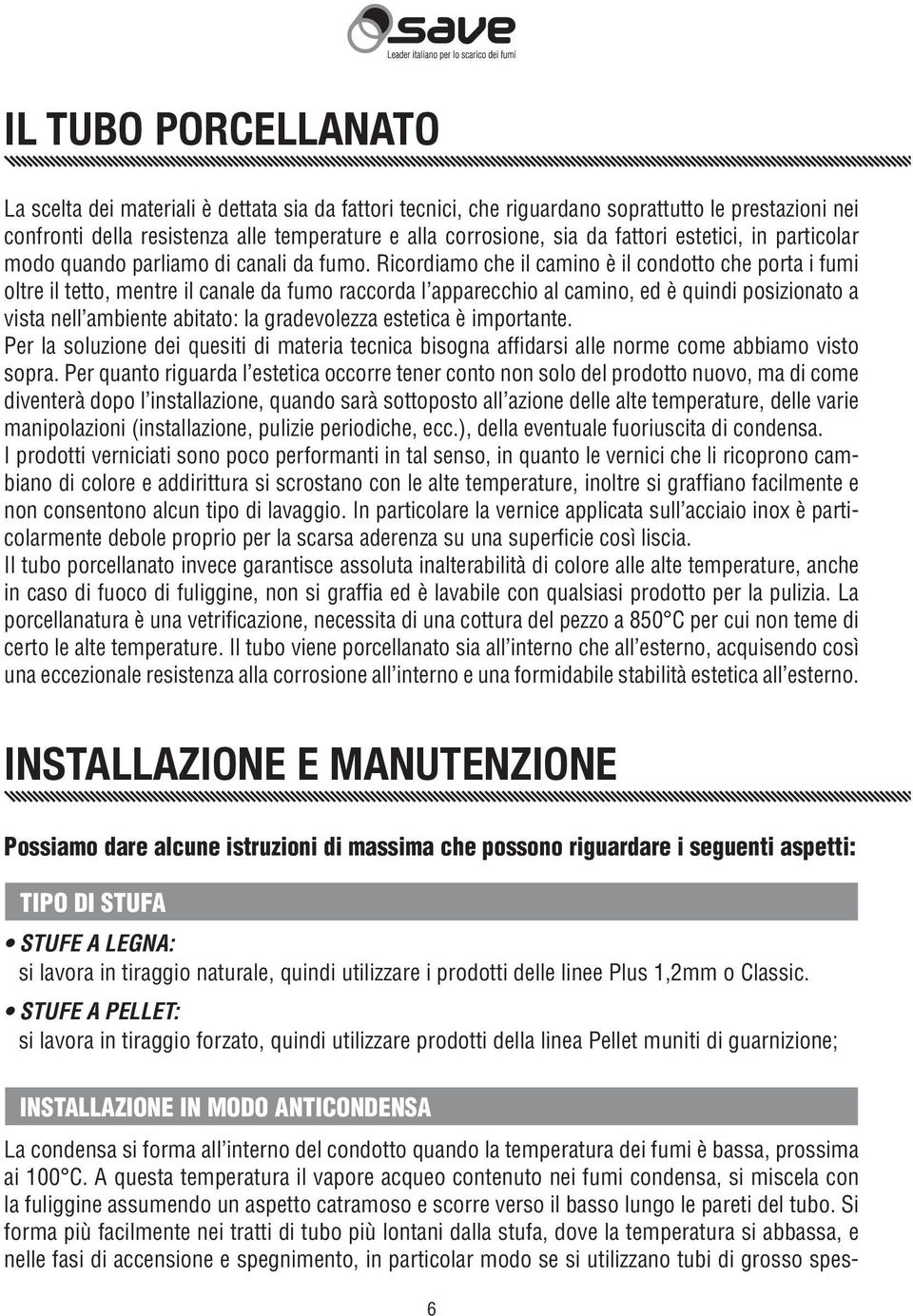 save
Leader italiano per lo scarico dei fumi

IL TUBO PORCELLANATO

La scelta dei materiali è dettata sia da fattori tecnici, che riguardano soprattutto le prestazioni nei confronti della resistenza alle temperature e alla corrosione, sia da fattori estetici, in particolar modo quando parliamo di canali da fumo. Ricordiamo che il camino è il condotto che porta i fumi oltre il tetto, mentre il canale da fumo raccorda l'apparecchio al camino, ed è quindi posizionato a vista nell'ambiente abitato: la gradevolezza estetica è importante.
Per la soluzione dei quesiti di materia tecnica bisogna affidarsi alle norme come abbiamo visto sopra. Per quanto riguarda l'estetica occorre tener conto non solo del prodotto nuovo, ma di come diventerà dopo l'installazione, quando sarà sottoposto all'azione delle alte temperature, delle varie manipolazioni (installazione, pulizie periodiche, ecc.), della eventuale fuoriuscita di condensa.
I prodotti verniciati sono poco performanti in tal senso, in quanto le vernici che li ricoprono cambiano di colore e addirittura si scrostano con le alte temperature, inoltre si graffiano facilmente e non consentono alcun tipo di lavaggio. In particolare la vernice applicata sull'acciaio inox è particolarmente debole proprio per la scarsa aderenza su una superficie così liscia.
Il tubo porcellanato invece garantisce assoluta inalterabilità di colore alle alte temperature, anche in caso di fuoco di fuliggine, non si graffia ed è lavabile con qualsiasi prodotto per la pulizia. La porcellanatura è una vetrificazione, necessita di una cottura del pezzo a 850°C per cui non teme di certo le alte temperature. Il tubo viene porcellanato sia all'interno che all'esterno, acquisendo così una eccezionale resistenza alla corrosione all'interno e una formidabile stabilità estetica all'esterno.

INSTALLAZIONE E MANUTENZIONE

Possiamo dare alcune istruzioni di massima che possono riguardare i seguenti aspetti:

TIPO DI STUFA

• STUFE A LEGNA:
si lavora in tiraggio naturale, quindi utilizzare i prodotti delle linee Plus 1,2mm o Classic.

• STUFE A PELLET:
si lavora in tiraggio forzato, quindi utilizzare prodotti della linea Pellet muniti di guarnizione;

INSTALLAZIONE IN MODO ANTICONDENSA

La condensa si forma all'interno del condotto quando la temperatura dei fumi è bassa, prossima ai 100°C. A questa temperatura il vapore acqueo contenuto nei fumi condensa, si miscela con la fuliggine assumendo un aspetto catramoso e scorre verso il basso lungo le pareti del tubo. Si forma più facilmente nei tratti di tubo più lontani dalla stufa, dove la temperatura si abbassa, e nelle fasi di accensione e spegnimento, in particolar modo se si utilizzano tubi di grosso spes-

6